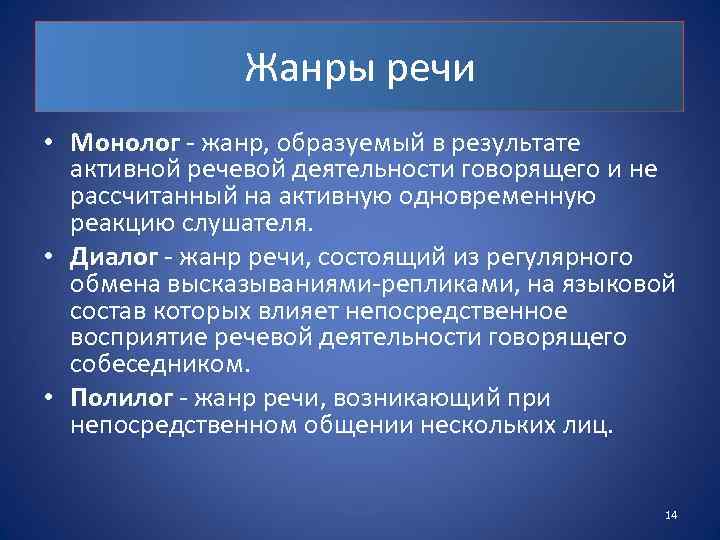 Жанры речи

• Монолог - жанр, образуемый в результате активной речевой деятельности говорящего и не рассчитанный на активную одновременную реакцию слушателя.

• Диалог - жанр речи, состоящий из регулярного обмена высказываниями-репликами, на языковой состав которых влияет непосредственное восприятие речевой деятельности говорящего собеседником.

• Полилог - жанр речи, возникающий при непосредственном общении нескольких лиц.

14